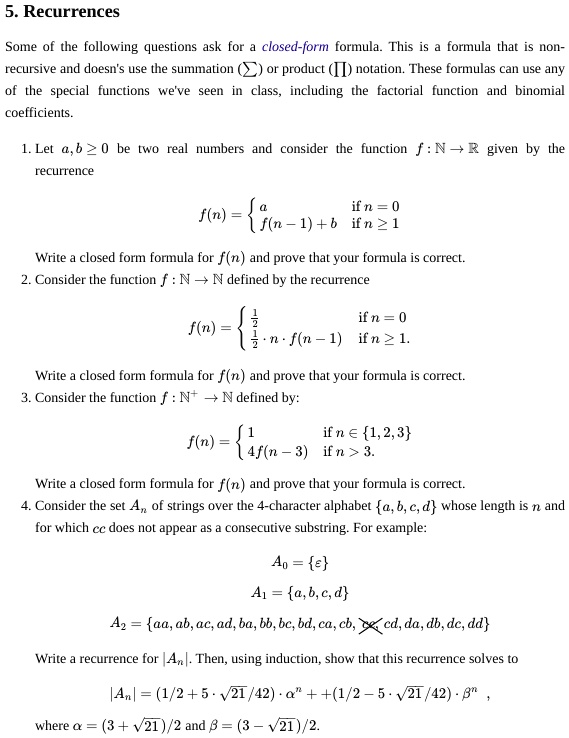 5. Recurrences

Some of the following questions ask for a closed-form formula. This is a formula that is non-recursive and doesn's use the summation ($\sum$) or product ($\prod$) notation. These formulas can use any of the special functions we've seen in class, including the factorial function and binomial coefficients.

1. Let $a, b \geq 0$ be two real numbers and consider the function $f : \mathbb{N} \to \mathbb{R}$ given by the recurrence

$$f(n) = \begin{cases} a & \text{if } n = 0 \\ f(n-1) + b & \text{if } n \geq 1 \end{cases}$$

Write a closed form formula for $f(n)$ and prove that your formula is correct.

2. Consider the function $f : \mathbb{N} \to \mathbb{N}$ defined by the recurrence

$$f(n) = \begin{cases} \frac{1}{2} & \text{if } n = 0 \\ \frac{1}{2} \cdot n \cdot f(n-1) & \text{if } n \geq 1. \end{cases}$$

Write a closed form formula for $f(n)$ and prove that your formula is correct.

3. Consider the function $f : \mathbb{N}^+ \to \mathbb{N}$ defined by:

$$f(n) = \begin{cases} 1 & \text{if } n \in \{1, 2, 3\} \\ 4f(n-3) & \text{if } n > 3. \end{cases}$$

Write a closed form formula for $f(n)$ and prove that your formula is correct.

4. Consider the set $A_n$ of strings over the 4-character alphabet $\{a, b, c, d\}$ whose length is $n$ and for which $cc$ does not appear as a consecutive substring. For example:

$$A_0 = \{\varepsilon\}$$
$$A_1 = \{a, b, c, d\}$$
$$A_2 = \{aa, ab, ac, ad, ba, bb, bc, bd, ca, cb, cc, cd, da, db, dc, dd\}$$

Write a recurrence for $|A_n|$. Then, using induction, show that this recurrence solves to

$$|A_n| = (1/2 + 5 \cdot \sqrt{21}/42) \cdot \alpha^n + +(1/2 - 5 \cdot \sqrt{21}/42) \cdot \beta^n \ ,$$

where $\alpha = (3 + \sqrt{21})/2$ and $\beta = (3 - \sqrt{21})/2$.